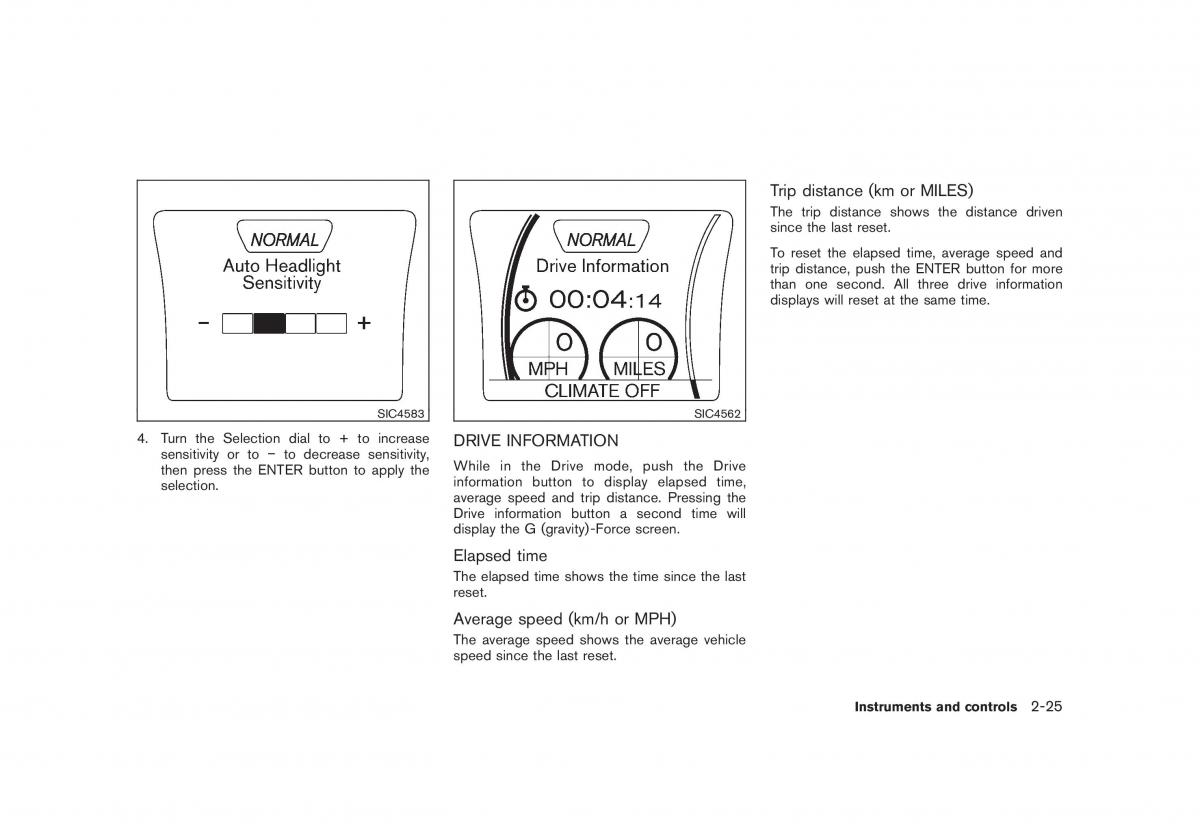 NORMAL

Auto Headlight Sensitivity

− +

SIC4583

4. Turn the Selection dial to + to increase sensitivity or to − to decrease sensitivity, then press the ENTER button to apply the selection.

NORMAL

Drive Information

00:04:14

0 0

MPH MILES

CLIMATE OFF

SIC4562

DRIVE INFORMATION

While in the Drive mode, push the Drive information button to display elapsed time, average speed and trip distance. Pressing the Drive information button a second time will display the G (gravity)-Force screen.

Elapsed time

The elapsed time shows the time since the last reset.

Average speed (km/h or MPH)

The average speed shows the average vehicle speed since the last reset.

Trip distance (km or MILES)

The trip distance shows the distance driven since the last reset.

To reset the elapsed time, average speed and trip distance, push the ENTER button for more than one second. All three drive information displays will reset at the same time.

Instruments and controls 2-25